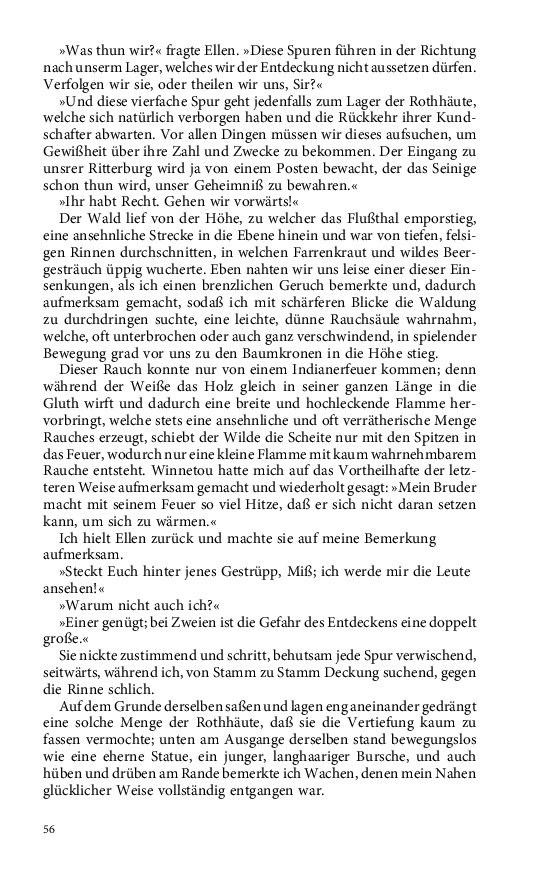 »Was thun wir?« fragte Ellen. »Diese Spuren führen in der Richtung nach unserm Lager, welches wir der Entdeckung nicht aussetzen dürfen. Verfolgen wir sie, oder theilen wir uns, Sir?«

»Und diese vierfache Spur geht jedenfalls zum Lager der Rothhäute, welche sich natürlich verborgen haben und die Rückkehr ihrer Kundschafter abwarten. Vor allen Dingen müssen wir dieses aufsuchen, um Gewißheit über ihre Zahl und Zwecke zu bekommen. Der Eingang zu unsrer Ritterburg wird ja von einem Posten bewacht, der das Seinige schon thun wird, unser Geheimniß zu bewahren.«

»Ihr habt Recht. Gehen wir vorwärts!«

Der Wald lief von der Höhe, zu welcher das Flußthal emporstieg, eine ansehnliche Strecke in die Ebene hinein und war von tiefen, felsigen Rinnen durchschnitten, in welchen Farrenkraut und wildes Beergesträuch üppig wucherte. Eben nahten wir uns leise einer dieser Einsenkungen, als ich einen brenzlichen Geruch bemerkte und, dadurch aufmerksam gemacht, sodaß ich mit schärferen Blicke die Waldung zu durchdringen suchte, eine leichte, dünne Rauchsäule wahrnahm, welche, oft unterbrochen oder auch ganz verschwindend, in spielender Bewegung grad vor uns zu den Baumkronen in die Höhe stieg.

Dieser Rauch konnte nur von einem Indianerfeuer kommen; denn während der Weiße das Holz gleich in seiner ganzen Länge in die Gluth wirft und dadurch eine breite und hochleckende Flamme hervorbringt, welche stets eine ansehnliche und oft verrätherische Menge Rauches erzeugt, schiebt der Wilde die Scheite nur mit den Spitzen in das Feuer, wodurch nur eine kleine Flamme mit kaum wahrnehmbarem Rauche entsteht. Winnetou hatte mich auf das Vortheilhafte der letzteren Weise aufmerksam gemacht und wiederholt gesagt: »Mein Bruder macht mit seinem Feuer so viel Hitze, daß er sich nicht daran setzen kann, um sich zu wärmen.«

Ich hielt Ellen zurück und machte sie auf meine Bemerkung aufmerksam.

»Steckt Euch hinter jenes Gestrüpp, Miß; ich werde mir die Leute ansehen!«

»Warum nicht auch ich?«

»Einer genügt; bei Zweien ist die Gefahr des Entdeckens eine doppelt große.«

Sie nickte zustimmend und schritt, behutsam jede Spur verwischend, seitwärts, während ich, von Stamm zu Stamm Deckung suchend, gegen die Rinne schlich.

Auf dem Grunde derselben saßen und lagen eng aneinander gedrängt eine solche Menge der Rothhäute, daß sie die Vertiefung kaum zu fassen vermochte; unten am Ausgange derselben stand bewegungslos wie eine eherne Statue, ein junger, langhaariger Bursche, und auch hüben und drüben am Rande bemerkte ich Wachen, denen mein Nahen glücklicher Weise vollständig entgangen war.

56